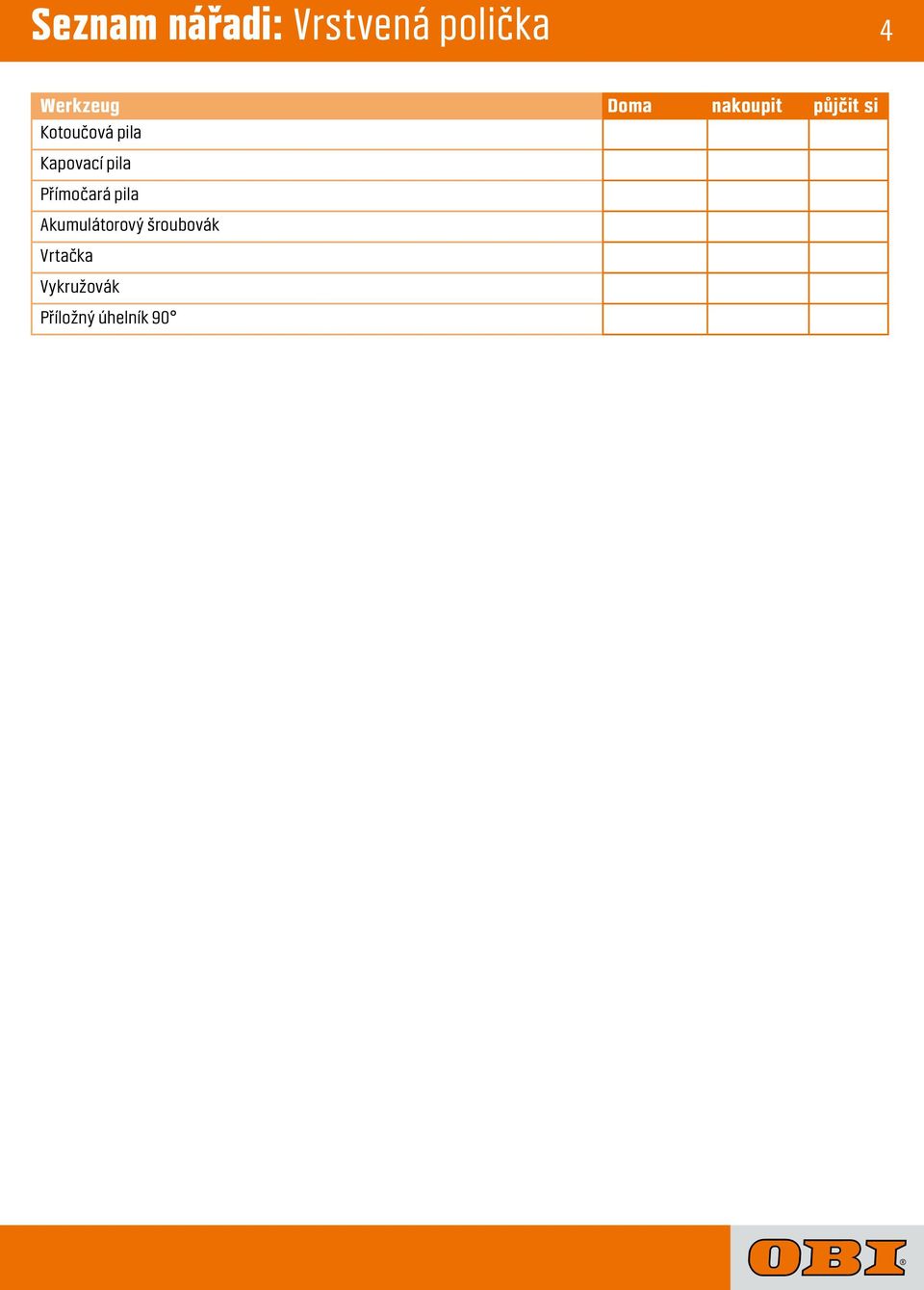 Seznam nářadi: Vrstvená polička 4

| Werkzeug | Doma | nakoupit | půjčit si |
|---|---|---|---|
| Kotoučová pila | | | |
| Kapovací pila | | | |
| Přímočará pila | | | |
| Akumulátorový šroubovák | | | |
| Vrtačka | | | |
| Vykružovák | | | |
| Příložný úhelník 90° | | | |

OBI®